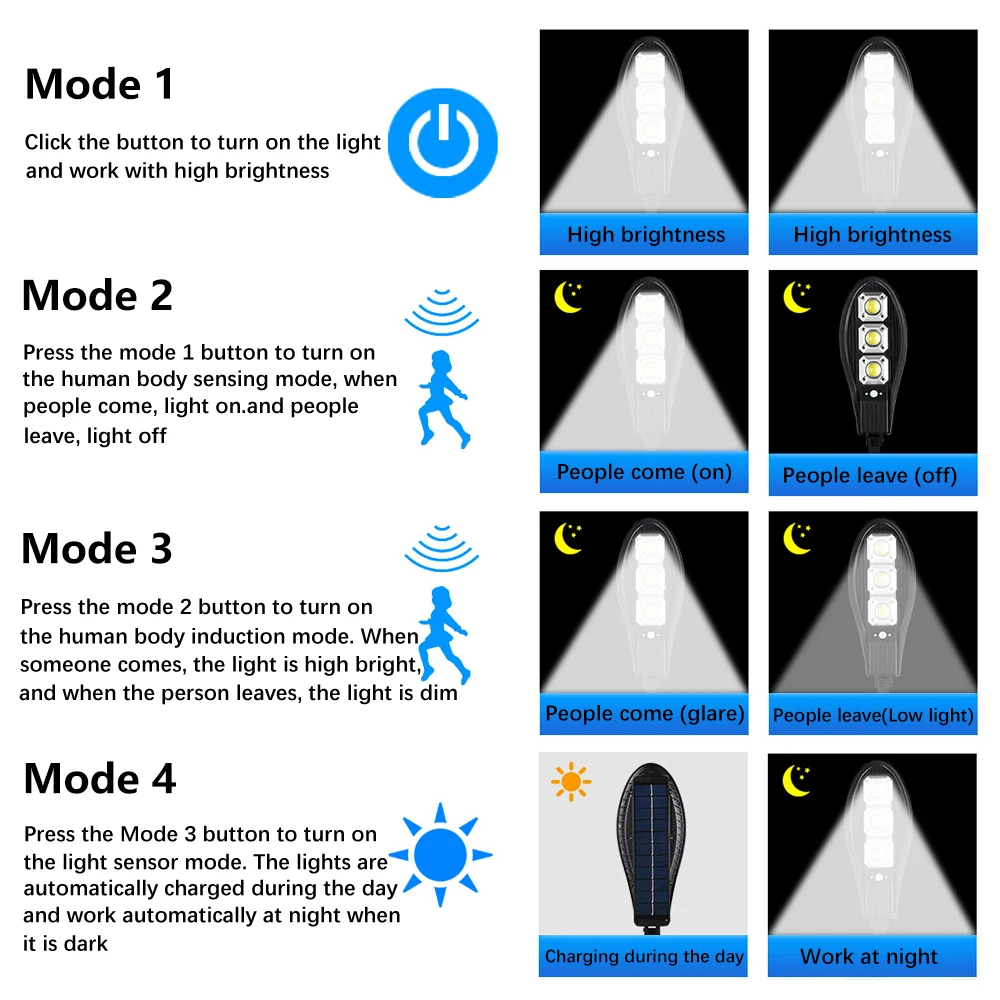 Mode 1

Click the button to turn on the light and work with high brightness

High brightness

High brightness

Mode 2

Press the mode 1 button to turn on the human body sensing mode, when people come, light on.and people leave, light off

People come (on)

People leave (off)

Mode 3

Press the mode 2 button to turn on the human body induction mode. When someone comes, the light is high bright, and when the person leaves, the light is dim

People come (glare)

People leave(Low light)

Mode 4

Press the Mode 3 button to turn on the light sensor mode. The lights are automatically charged during the day and work automatically at night when it is dark

Charging during the day

Work at night